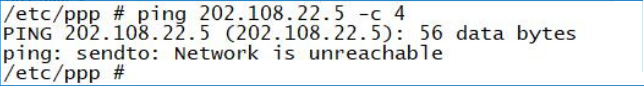 /etc/ppp # ping 202.108.22.5 -c 4
PING 202.108.22.5 (202.108.22.5): 56 data bytes
ping: sendto: Network is unreachable
/etc/ppp #